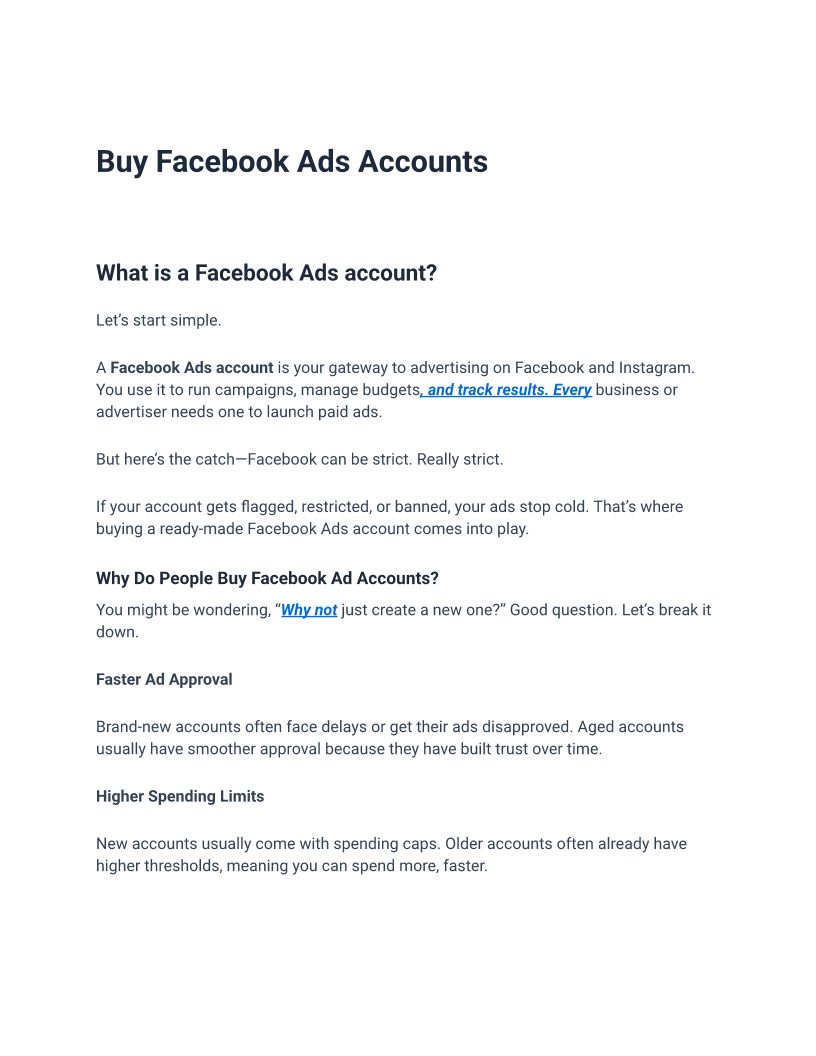 Buy Facebook Ads Accounts

What is a Facebook Ads account?

Let's start simple.

A Facebook Ads account is your gateway to advertising on Facebook and Instagram. You use it to run campaigns, manage budgets, and track results. Every business or advertiser needs one to launch paid ads.

But here's the catch—Facebook can be strict. Really strict.

If your account gets flagged, restricted, or banned, your ads stop cold. That's where buying a ready-made Facebook Ads account comes into play.

Why Do People Buy Facebook Ad Accounts?

You might be wondering, "Why not just create a new one?" Good question. Let's break it down.

Faster Ad Approval

Brand-new accounts often face delays or get their ads disapproved. Aged accounts usually have smoother approval because they have built trust over time.

Higher Spending Limits

New accounts usually come with spending caps. Older accounts often already have higher thresholds, meaning you can spend more, faster.